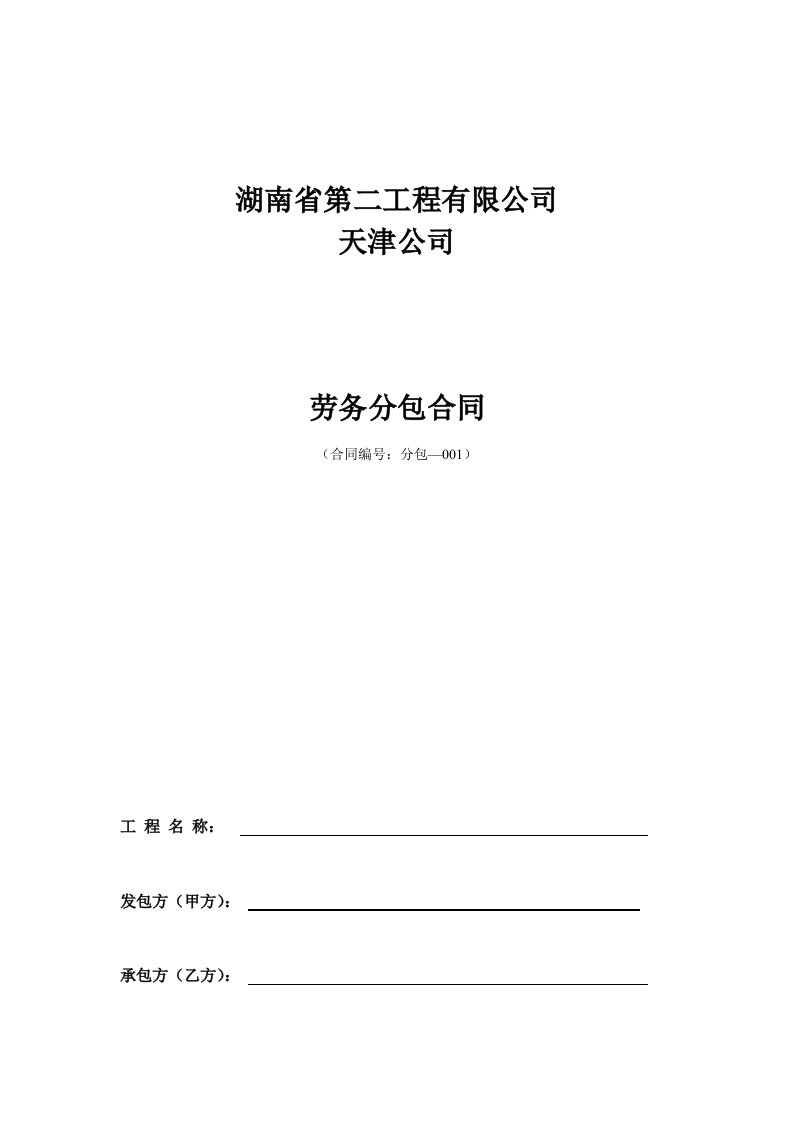 湖南省第二工程有限公司
天津公司

劳务分包合同

（合同编号：分包—001）

工 程 名 称：

发包方（甲方）：

承包方（乙方）：